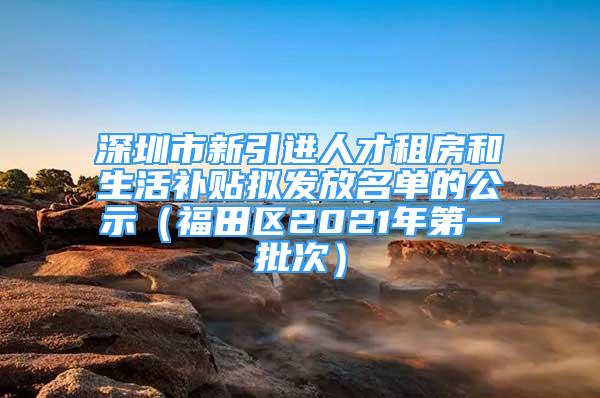 深圳市新引进人才租房和生活补贴拟发放名单的公示（福田区2021年第一批次）